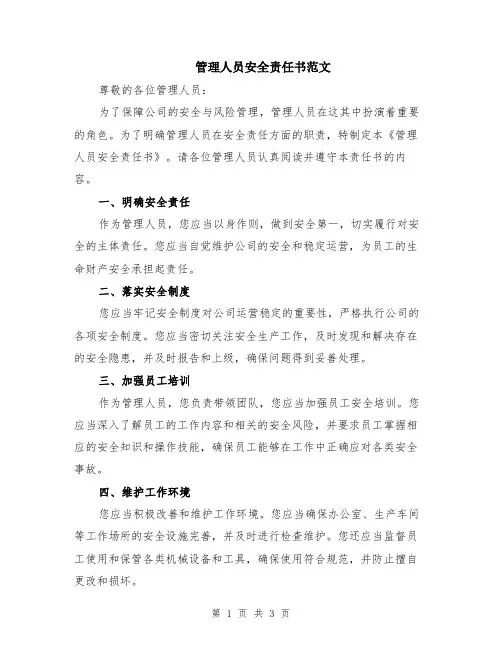 管理人员安全责任书范文

尊敬的各位管理人员：

为了保障公司的安全与风险管理，管理人员在这其中扮演着重要的角色。为了明确管理人员在安全责任方面的职责，特制定本《管理人员安全责任书》。请各位管理人员认真阅读并遵守本责任书的内容。

一、明确安全责任

作为管理人员，您应当以身作则，做到安全第一，切实履行对安全的主体责任。您应当自觉维护公司的安全和稳定运营，为员工的生命财产安全承担起责任。

二、落实安全制度

您应当牢记安全制度对公司运营稳定的重要性，严格执行公司的各项安全制度。您应当密切关注安全生产工作，及时发现和解决存在的安全隐患，并及时报告和上级，确保问题得到妥善处理。

三、加强员工培训

作为管理人员，您负责带领团队，您应当加强员工安全培训。您应当深入了解员工的工作内容和相关的安全风险，并要求员工掌握相应的安全知识和操作技能，确保员工能够在工作中正确应对各类安全事故。

四、维护工作环境

您应当积极改善和维护工作环境。您应当确保办公室、生产车间等工作场所的安全设施完善，并及时进行检查维护。您还应当监督员工使用和保管各类机械设备和工具，确保使用符合规范，并防止擅自更改和损坏。

第 1 页 共 3 页